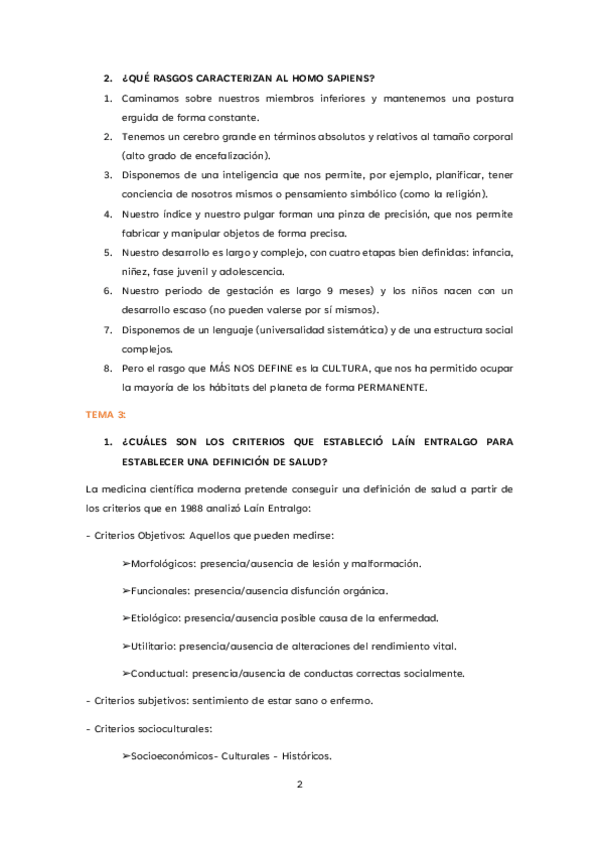 2. ¿QUÉ RASGOS CARACTERIZAN AL HOMO SAPIENS?

1. Caminamos sobre nuestros miembros inferiores y mantenemos una postura erguida de forma constante.
2. Tenemos un cerebro grande en términos absolutos y relativos al tamaño corporal (alto grado de encefalización).
3. Disponemos de una inteligencia que nos permite, por ejemplo, planificar, tener conciencia de nosotros mismos o pensamiento simbólico (como la religión).
4. Nuestro índice y nuestro pulgar forman una pinza de precisión, que nos permite fabricar y manipular objetos de forma precisa.
5. Nuestro desarrollo es largo y complejo, con cuatro etapas bien definidas: infancia, niñez, fase juvenil y adolescencia.
6. Nuestro periodo de gestación es largo 9 meses) y los niños nacen con un desarrollo escaso (no pueden valerse por sí mismos).
7. Disponemos de un lenguaje (universalidad sistemática) y de una estructura social complejos.
8. Pero el rasgo que MÁS NOS DEFINE es la CULTURA, que nos ha permitido ocupar la mayoría de los hábitats del planeta de forma PERMANENTE.

TEMA 3:

1. ¿CUÁLES SON LOS CRITERIOS QUE ESTABLECIÓ LAÍN ENTRALGO PARA ESTABLECER UNA DEFINICIÓN DE SALUD?

La medicina científica moderna pretende conseguir una definición de salud a partir de los criterios que en 1988 analizó Laín Entralgo:

- Criterios Objetivos: Aquellos que pueden medirse:

➢Morfológicos: presencia/ausencia de lesión y malformación.

➢Funcionales: presencia/ausencia disfunción orgánica.

➢Etiológico: presencia/ausencia posible causa de la enfermedad.

➢Utilitario: presencia/ausencia de alteraciones del rendimiento vital.

➢Conductual: presencia/ausencia de conductas correctas socialmente.

- Criterios subjetivos: sentimiento de estar sano o enfermo.

- Criterios socioculturales:

➢Socioeconómicos- Culturales - Históricos.

2